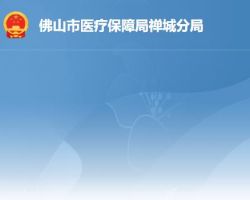 佛山市医疗保障局禅城分局